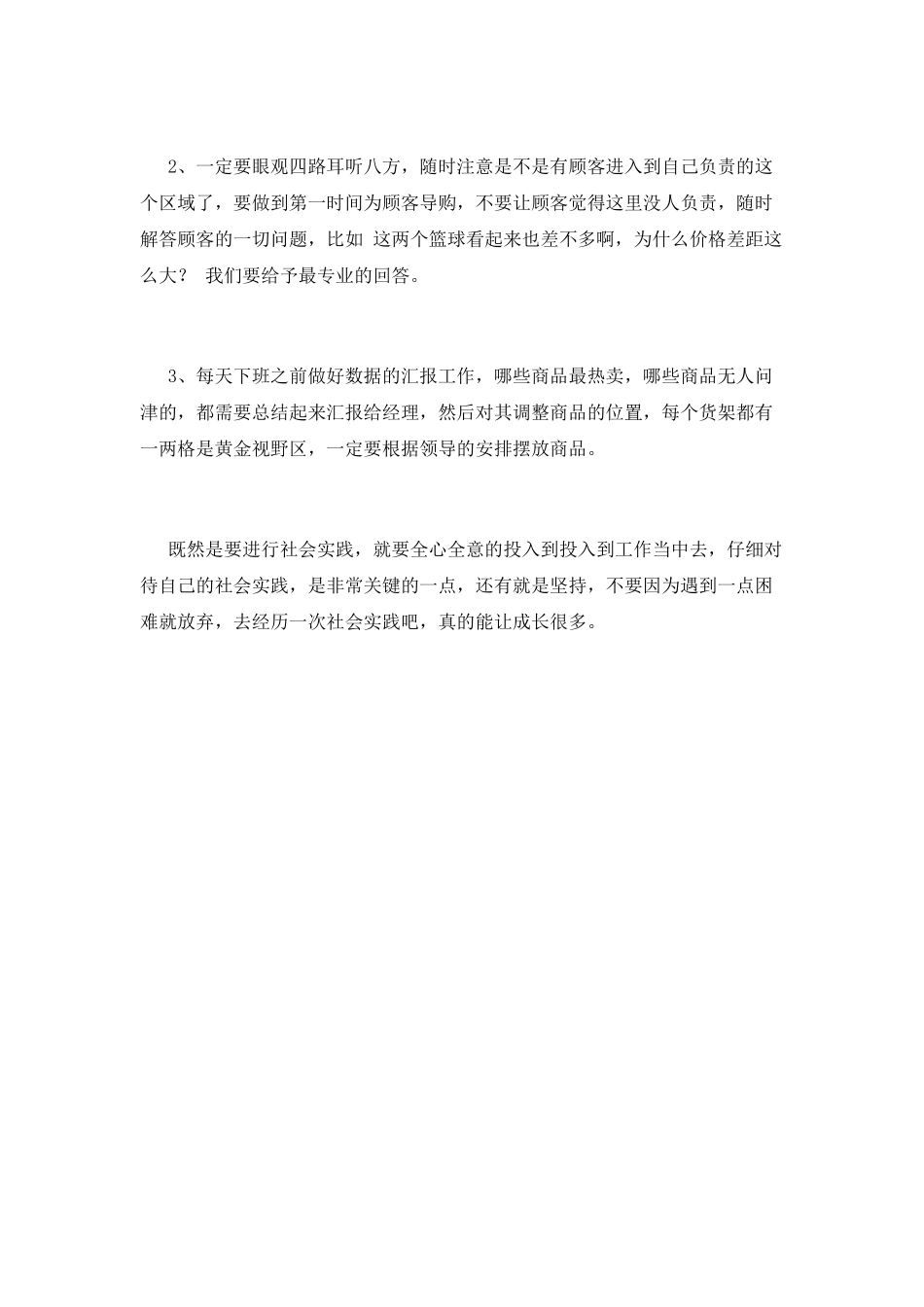 2、一定要眼观四路耳听八方，随时注意是不是有顾客进入到自己负责的这个区域了，要做到第一时间为顾客导购，不要让顾客觉得这里没人负责，随时解答顾客的一切问题，比如 这两个篮球看起来也差不多啊，为什么价格差距这么大？ 我们要给予最专业的回答。

3、每天下班之前做好数据的汇报工作，哪些商品最热卖，哪些商品无人问津的，都需要总结起来汇报给经理，然后对其调整商品的位置，每个货架都有一两格是黄金视野区，一定要根据领导的安排摆放商品。

既然是要进行社会实践，就要全心全意的投入到投入到工作当中去，仔细对待自己的社会实践，是非常关键的一点，还有就是坚持，不要因为遇到一点困难就放弃，去经历一次社会实践吧，真的能让成长很多。